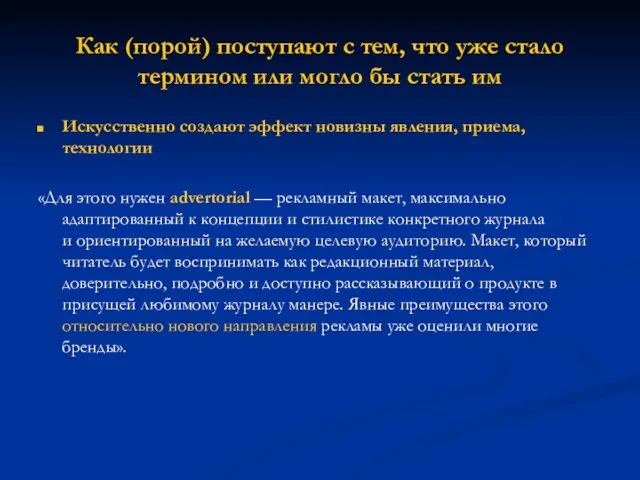 Как (порой) поступают с тем, что уже стало термином или могло бы стать им

Искусственно создают эффект новизны явления, приема, технологии

«Для этого нужен advertorial — рекламный макет, максимально адаптированный к концепции и стилистике конкретного журнала и ориентированный на желаемую целевую аудиторию. Макет, который читатель будет воспринимать как редакционный материал, доверительно, подробно и доступно рассказывающий о продукте в присущей любимому журналу манере. Явные преимущества этого относительно нового направления рекламы уже оценили многие бренды».